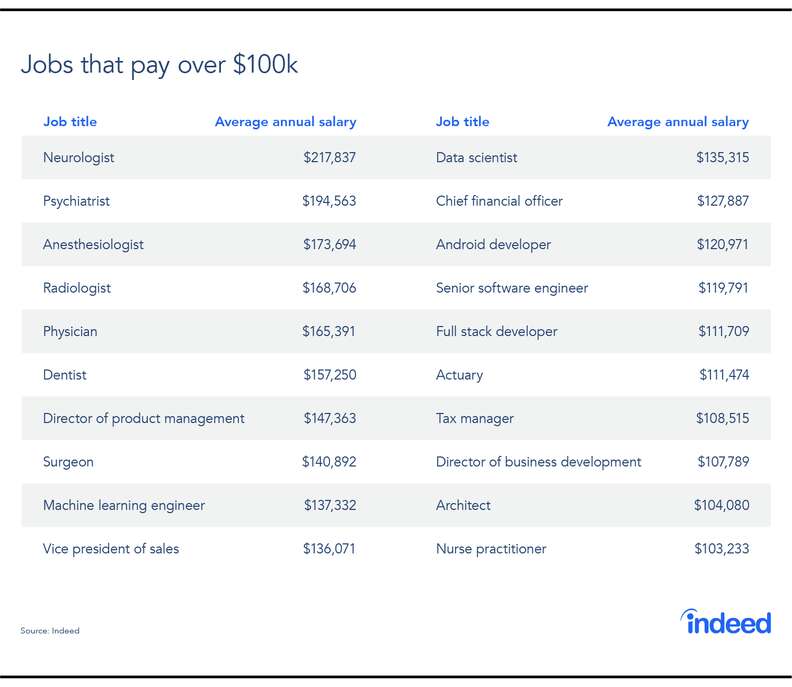 Jobs that pay over \$100k

| Job title | Average annual salary |
|---|---|
| Neurologist | \$217,837 |
| Psychiatrist | \$194,563 |
| Anesthesiologist | \$173,694 |
| Radiologist | \$168,706 |
| Physician | \$165,391 |
| Dentist | \$157,250 |
| Director of product management | \$147,363 |
| Surgeon | \$140,892 |
| Machine learning engineer | \$137,332 |
| Vice president of sales | \$136,071 |

| Job title | Average annual salary |
|---|---|
| Data scientist | \$135,315 |
| Chief financial officer | \$127,887 |
| Android developer | \$120,971 |
| Senior software engineer | \$119,791 |
| Full stack developer | \$111,709 |
| Actuary | \$111,474 |
| Tax manager | \$108,515 |
| Director of business development | \$107,789 |
| Architect | \$104,080 |
| Nurse practitioner | \$103,233 |

Source: Indeed

indeed